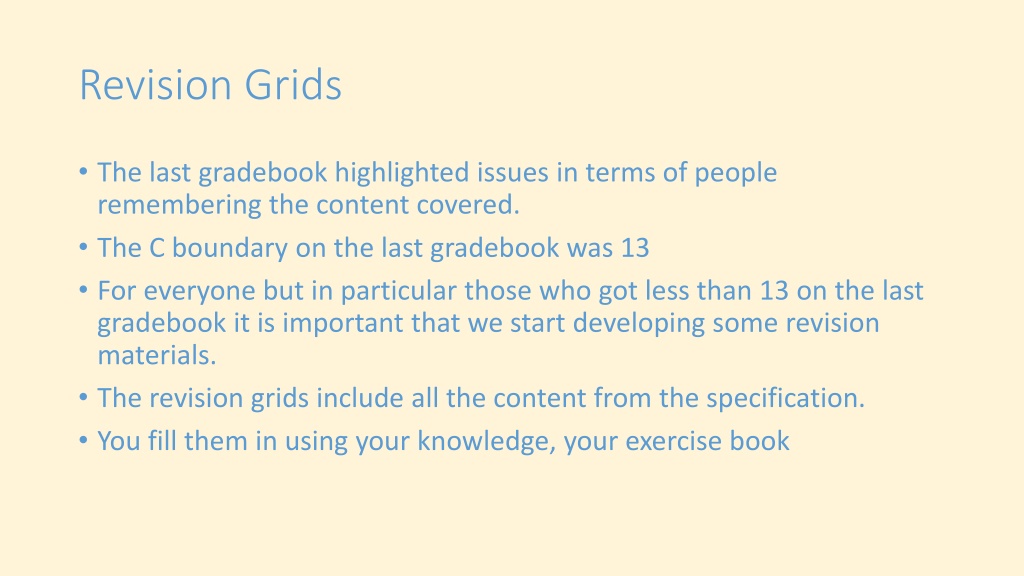 Revision Grids

• The last gradebook highlighted issues in terms of people remembering the content covered.
• The C boundary on the last gradebook was 13
• For everyone but in particular those who got less than 13 on the last gradebook it is important that we start developing some revision materials.
• The revision grids include all the content from the specification.
• You fill them in using your knowledge, your exercise book